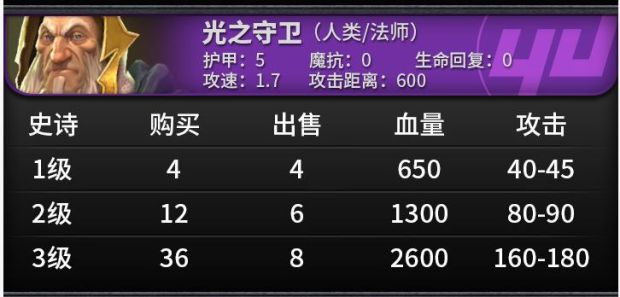 光之守卫（人类/法师）
护甲：5 魔抗：0 生命回复：0
攻速：1.7 攻击距离：600

4U

| 史诗 | 购买 | 出售 | 血量 | 攻击 |
|---|---|---|---|---|
| 1级 | 4 | 4 | 650 | 40-45 |
| 2级 | 12 | 6 | 1300 | 80-90 |
| 3级 | 36 | 8 | 2600 | 160-180 |